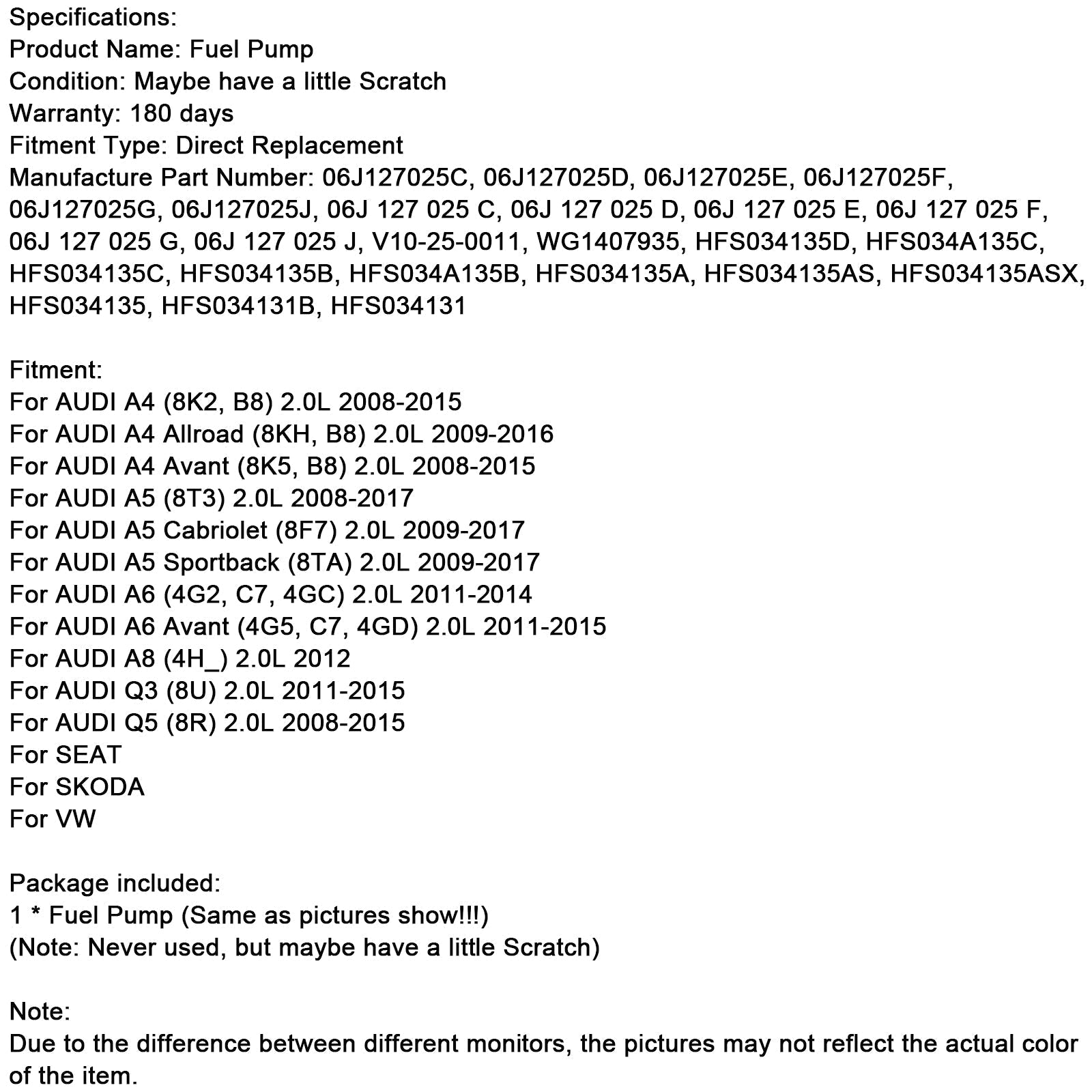 Specifications:
Product Name: Fuel Pump
Condition: Maybe have a little Scratch
Warranty: 180 days
Fitment Type: Direct Replacement
Manufacture Part Number: 06J127025C, 06J127025D, 06J127025E, 06J127025F, 06J127025G, 06J127025J, 06J 127 025 C, 06J 127 025 D, 06J 127 025 E, 06J 127 025 F, 06J 127 025 G, 06J 127 025 J, V10-25-0011, WG1407935, HFS034135D, HFS034A135C, HFS034135C, HFS034135B, HFS034A135B, HFS034135A, HFS034135AS, HFS034135ASX, HFS034135, HFS034131B, HFS034131

Fitment:
For AUDI A4 (8K2, B8) 2.0L 2008-2015
For AUDI A4 Allroad (8KH, B8) 2.0L 2009-2016
For AUDI A4 Avant (8K5, B8) 2.0L 2008-2015
For AUDI A5 (8T3) 2.0L 2008-2017
For AUDI A5 Cabriolet (8F7) 2.0L 2009-2017
For AUDI A5 Sportback (8TA) 2.0L 2009-2017
For AUDI A6 (4G2, C7, 4GC) 2.0L 2011-2014
For AUDI A6 Avant (4G5, C7, 4GD) 2.0L 2011-2015
For AUDI A8 (4H_) 2.0L 2012
For AUDI Q3 (8U) 2.0L 2011-2015
For AUDI Q5 (8R) 2.0L 2008-2015
For SEAT
For SKODA
For VW

Package included:
1 * Fuel Pump (Same as pictures show!!!)
(Note: Never used, but maybe have a little Scratch)

Note:
Due to the difference between different monitors, the pictures may not reflect the actual color of the item.